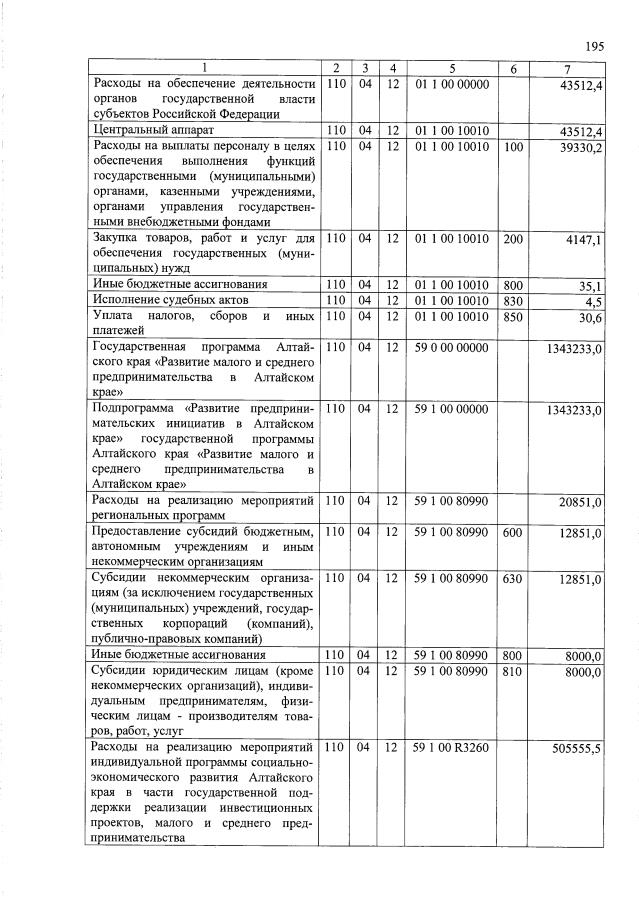 195

| 1 | 2 | 3 | 4 | 5 | 6 | 7 |
|---|---|---|---|---|---|---|
| Расходы на обеспечение деятельности органов государственной власти субъектов Российской Федерации | 110 | 04 | 12 | 01 1 00 00000 |  | 43512,4 |
| Центральный аппарат | 110 | 04 | 12 | 01 1 00 10010 |  | 43512,4 |
| Расходы на выплаты персоналу в целях обеспечения выполнения функций государственными (муниципальными) органами, казенными учреждениями, органами управления государственными внебюджетными фондами | 110 | 04 | 12 | 01 1 00 10010 | 100 | 39330,2 |
| Закупка товаров, работ и услуг для обеспечения государственных (муниципальных) нужд | 110 | 04 | 12 | 01 1 00 10010 | 200 | 4147,1 |
| Иные бюджетные ассигнования | 110 | 04 | 12 | 01 1 00 10010 | 800 | 35,1 |
| Исполнение судебных актов | 110 | 04 | 12 | 01 1 00 10010 | 830 | 4,5 |
| Уплата налогов, сборов и иных платежей | 110 | 04 | 12 | 01 1 00 10010 | 850 | 30,6 |
| Государственная программа Алтайского края «Развитие малого и среднего предпринимательства в Алтайском крае» | 110 | 04 | 12 | 59 0 00 00000 |  | 1343233,0 |
| Подпрограмма «Развитие предпринимательских инициатив в Алтайском крае» государственной программы Алтайского края «Развитие малого и среднего предпринимательства в Алтайском крае» | 110 | 04 | 12 | 59 1 00 00000 |  | 1343233,0 |
| Расходы на реализацию мероприятий региональных программ | 110 | 04 | 12 | 59 1 00 80990 |  | 20851,0 |
| Предоставление субсидий бюджетным, автономным учреждениям и иным некоммерческим организациям | 110 | 04 | 12 | 59 1 00 80990 | 600 | 12851,0 |
| Субсидии некоммерческим организациям (за исключением государственных (муниципальных) учреждений, государственных корпораций (компаний), публично-правовых компаний) | 110 | 04 | 12 | 59 1 00 80990 | 630 | 12851,0 |
| Иные бюджетные ассигнования | 110 | 04 | 12 | 59 1 00 80990 | 800 | 8000,0 |
| Субсидии юридическим лицам (кроме некоммерческих организаций), индивидуальным предпринимателям, физическим лицам - производителям товаров, работ, услуг | 110 | 04 | 12 | 59 1 00 80990 | 810 | 8000,0 |
| Расходы на реализацию мероприятий индивидуальной программы социально-экономического развития Алтайского края в части государственной поддержки реализации инвестиционных проектов, малого и среднего предпринимательства | 110 | 04 | 12 | 59 1 00 R3260 |  | 505555,5 |